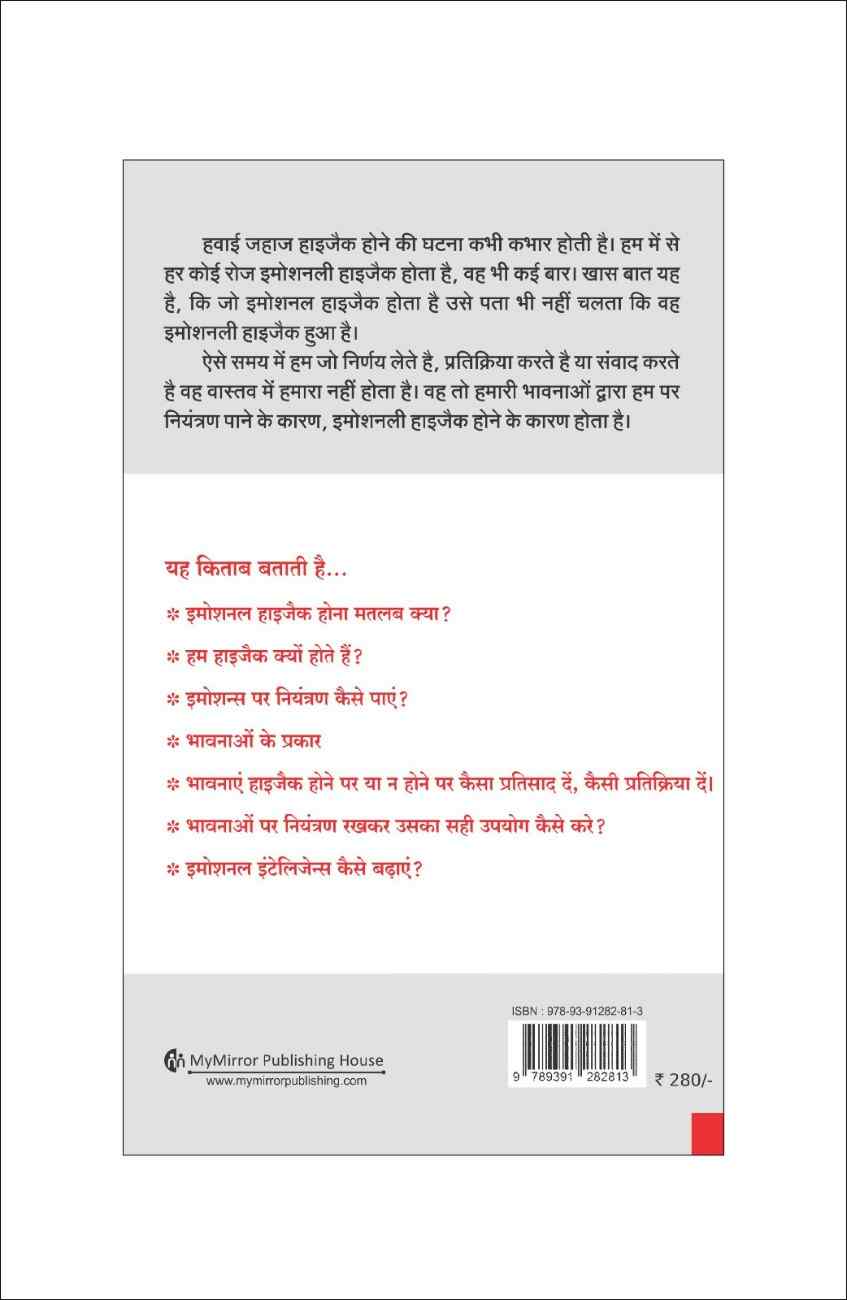 हवाई जहाज हाइजैक होने की घटना कभी कभार होती है। हम में से हर कोई रोज इमोशनली हाइजैक होता है, वह भी कई बार। खास बात यह है, कि जो इमोशनल हाइजैक होता है उसे पता भी नहीं चलता कि वह इमोशनली हाइजैक हुआ है।

ऐसे समय में हम जो निर्णय लेते है, प्रतिक्रिया करते है या संवाद करते है वह वास्तव में हमारा नहीं होता है। वह तो हमारी भावनाओं द्वारा हम पर नियंत्रण पाने के कारण, इमोशनली हाइजैक होने के कारण होता है।

यह किताब बताती है...

* इमोशनल हाइजैक होना मतलब क्या?

* हम हाइजैक क्यों होते हैं?

* इमोशन्स पर नियंत्रण कैसे पाएं?

* भावनाओं के प्रकार

* भावनाएं हाइजैक होने पर या न होने पर कैसा प्रतिसाद दें, कैसी प्रतिक्रिया दें।

* भावनाओं पर नियंत्रण रखकर उसका सही उपयोग कैसे करे?

* इमोशनल इंटेलिजेन्स कैसे बढ़ाएं?

MyMirror Publishing House
www.mymirrorpublishing.com

ISBN : 978-93-91282-81-3
9 789391 282813
₹ 280/-